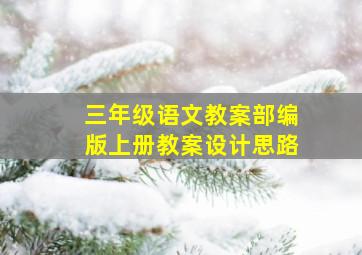 三年级语文教案部编版上册教案设计思路